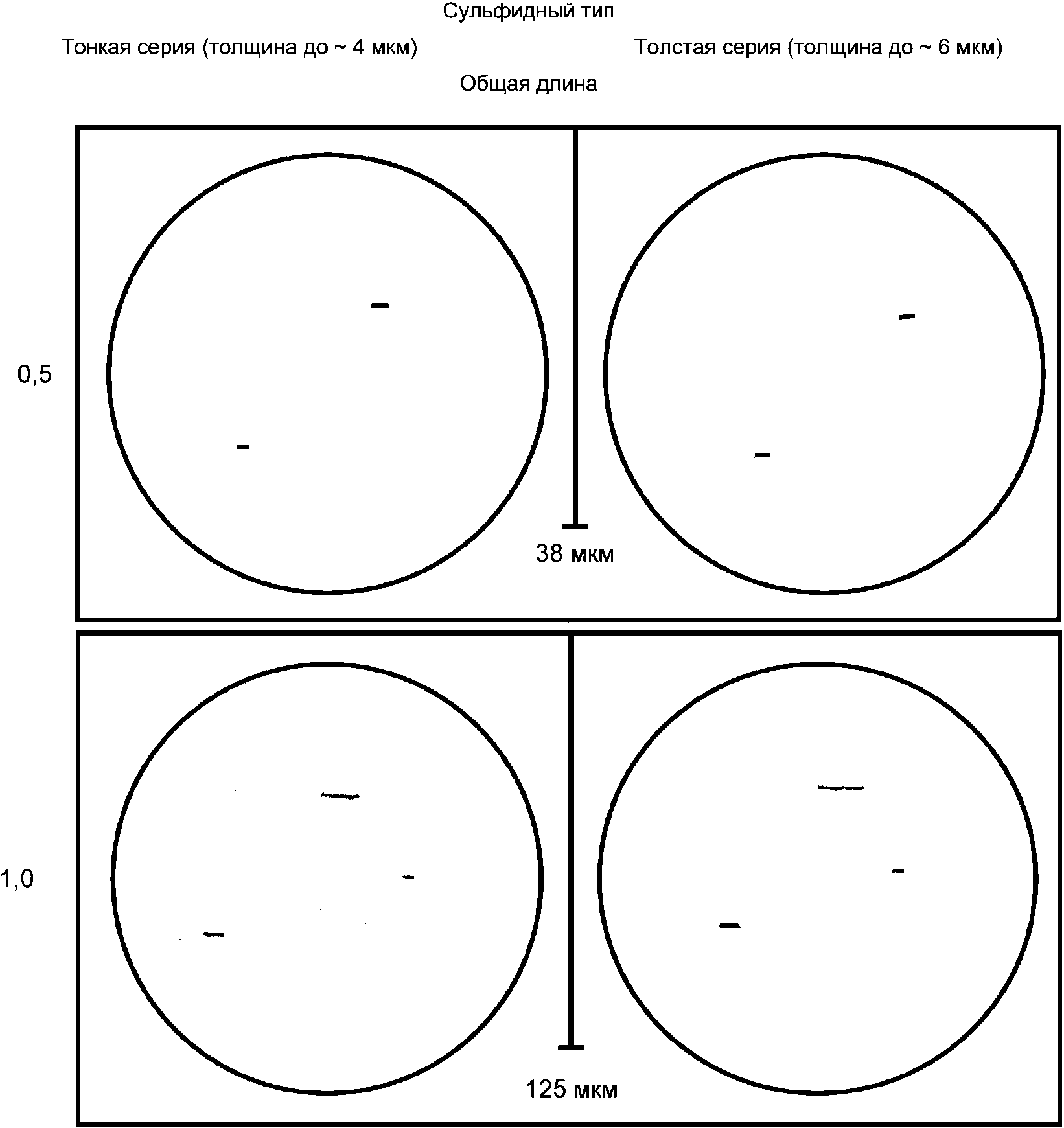 Сульфидный тип

Тонкая серия (толщина до ~ 4 мкм)

Толстая серия (толщина до ~ 6 мкм)

Общая длина

0,5

38 мкм

1,0

125 мкм